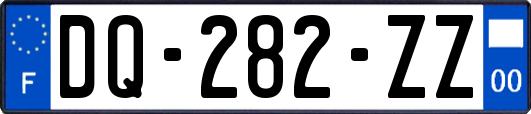 F

DQ-282-ZZ

00